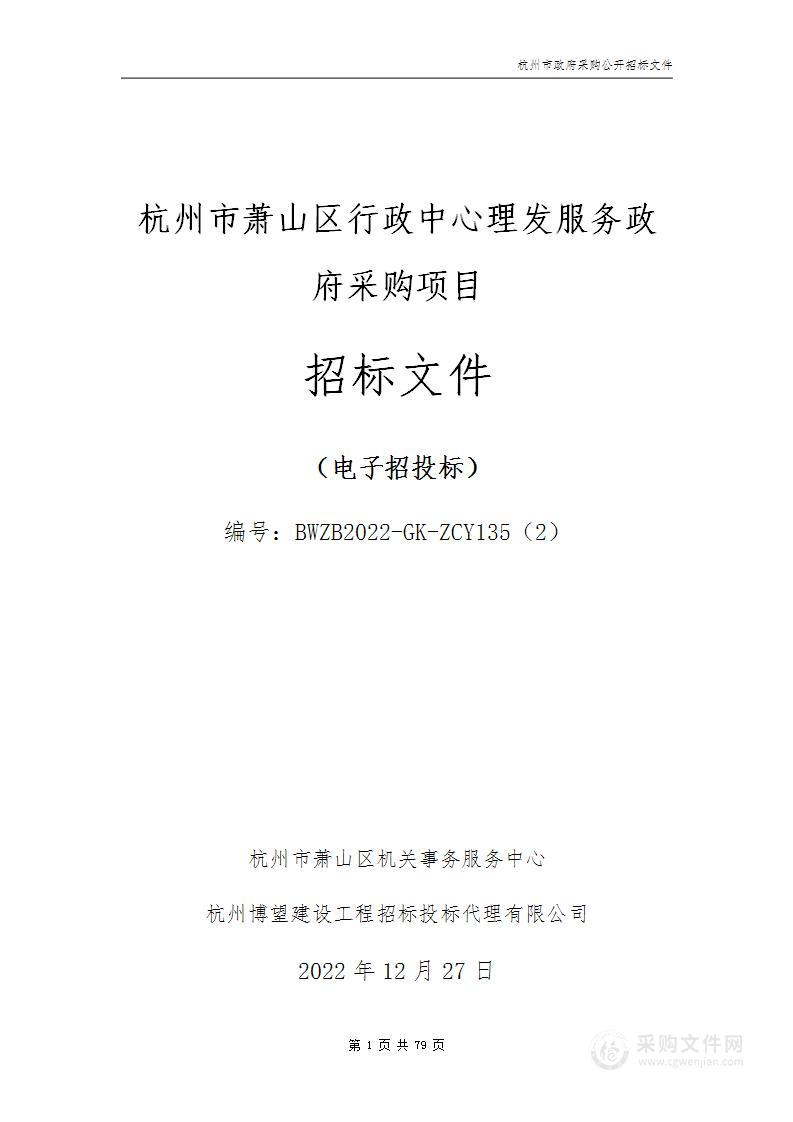 杭州市政府采购公开招标文件

杭州市萧山区行政中心理发服务政府采购项目

招标文件

（电子招投标）

编号：BWZB2022-GK-ZCY135（2）

杭州市萧山区机关事务服务中心

杭州博望建设工程招标投标代理有限公司

2022 年 12 月 27 日

第 1 页 共 79 页

采购文件网
www.cgwenjian.com